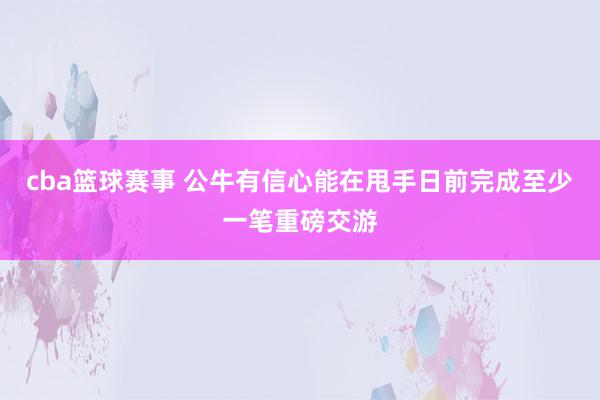 cba篮球赛事 公牛有信心能在甩手日前完成至少一笔重磅交游